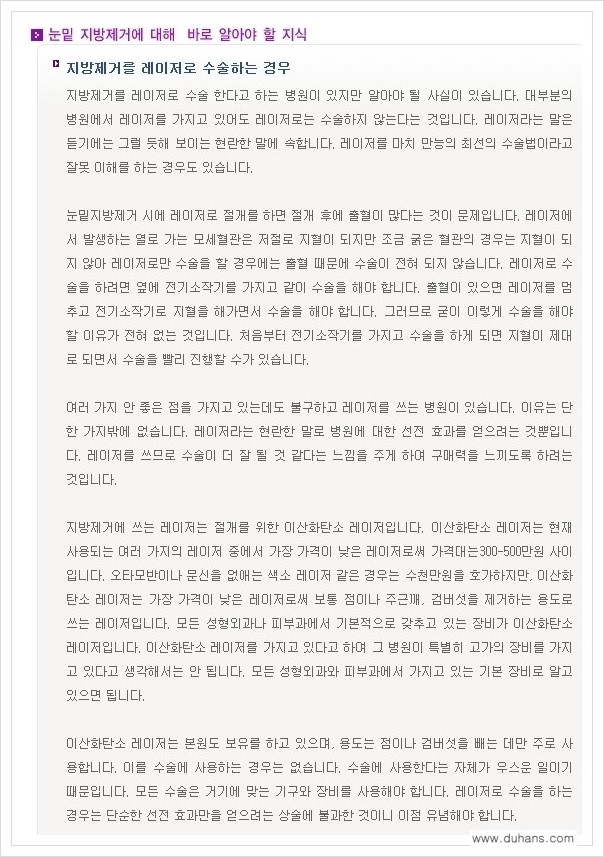 눈밑 지방제거에 대해 바로 알아야 할 지식

지방제거를 레이저로 수술하는 경우

지방제거를 레이저로 수술 한다고 하는 병원이 있지만 알아야 될 사실이 있습니다. 대부분의 병원에서 레이저를 가지고 있어도 레이저로는 수술하지 않는다는 것입니다. 레이저라는 말은 듣기에는 그럴 듯해 보이는 현란한 말에 속합니다. 레이저를 마치 만능의 최선의 수술법이라고 잘못 이해를 하는 경우도 있습니다.

눈밑지방제거 시에 레이저로 절개를 하면 절개 후에 출혈이 많다는 것이 문제입니다. 레이저에서 발생하는 열로 가는 모세혈관은 저절로 지혈이 되지만 조금 굵은 혈관의 경우는 지혈이 되지 않아 레이저로만 수술을 할 경우에는 출혈 때문에 수술이 전혀 되지 않습니다. 레이저로 수술을 하려면 옆에 전기소작기를 가지고 같이 수술을 해야 합니다. 출혈이 있으면 레이저를 멈추고 전기소작기로 지혈을 해가면서 수술을 해야 합니다. 그러므로 굳이 이렇게 수술을 해야 할 이유가 전혀 없는 것입니다. 처음부터 전기소작기를 가지고 수술을 하게 되면 지혈이 제대로 되면서 수술을 빨리 진행할 수가 있습니다.

여러 가지 안 좋은 점을 가지고 있는데도 불구하고 레이저를 쓰는 병원이 있습니다. 이유는 단 한 가지밖에 없습니다. 레이저라는 현란한 말로 병원에 대한 선전 효과를 얻으려는 것뿐입니다. 레이저를 쓰므로 수술이 더 잘 될 것 같다는 느낌을 주게 하여 구매력을 느끼도록 하려는 것입니다.

지방제거에 쓰는 레이저는 절개를 위한 이산화탄소 레이저입니다. 이산화탄소 레이저는 현재 사용되는 여러 가지의 레이저 중에서 가장 가격이 낮은 레이저로써 가격대는300-500만원 사이입니다. 오타모반이나 문신을 없애는 색소 레이저 같은 경우는 수천만원을 호가하지만, 이산화탄소 레이저는 가장 가격이 낮은 레이저로써 보통 점이나 주근깨, 검버섯을 제거하는 용도로 쓰는 레이저입니다. 모든 성형외과나 피부과에서 기본적으로 갖추고 있는 장비가 이산화탄소 레이저입니다. 이산화탄소 레이저를 가지고 있다고 하여 그 병원이 특별히 고가의 장비를 가지고 있다고 생각해서는 안 됩니다. 모든 성형외과와 피부과에서 가지고 있는 기본 장비로 알고 있으면 됩니다.

이산화탄소 레이저는 본원도 보유를 하고 있으며, 용도는 점이나 검버섯을 빼는 데만 주로 사용합니다. 이를 수술에 사용하는 경우는 없습니다. 수술에 사용한다는 자체가 우스운 일이기 때문입니다. 모든 수술은 거기에 맞는 기구와 장비를 사용해야 합니다. 레이저로 수술을 하는 경우는 단순한 선전 효과만을 얻으려는 상술에 불과한 것이니 이점 유념해야 합니다.

www.duhans.com